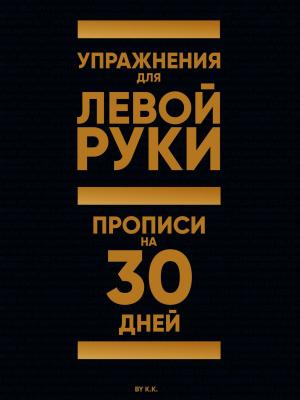 УПРАЖНЕНИЯ
ДЛЯ
ЛЕВОЙ
РУКИ

ПРОПИСИ
НА
30
ДНЕЙ

BY K.K.